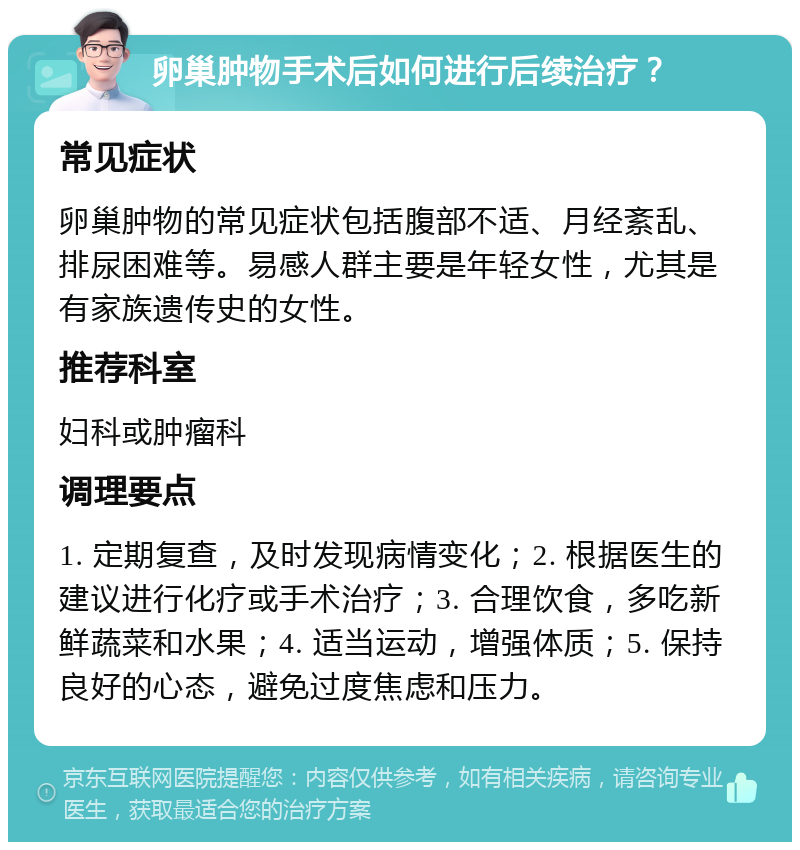 卵巢肿物手术后如何进行后续治疗？

常见症状

卵巢肿物的常见症状包括腹部不适、月经紊乱、排尿困难等。易感人群主要是年轻女性，尤其是有家族遗传史的女性。

推荐科室

妇科或肿瘤科

调理要点

1. 定期复查，及时发现病情变化；2. 根据医生的建议进行化疗或手术治疗；3. 合理饮食，多吃新鲜蔬菜和水果；4. 适当运动，增强体质；5. 保持良好的心态，避免过度焦虑和压力。

京东互联网医院提醒您：内容仅供参考，如有相关疾病，请咨询专业医生，获取最适合您的治疗方案